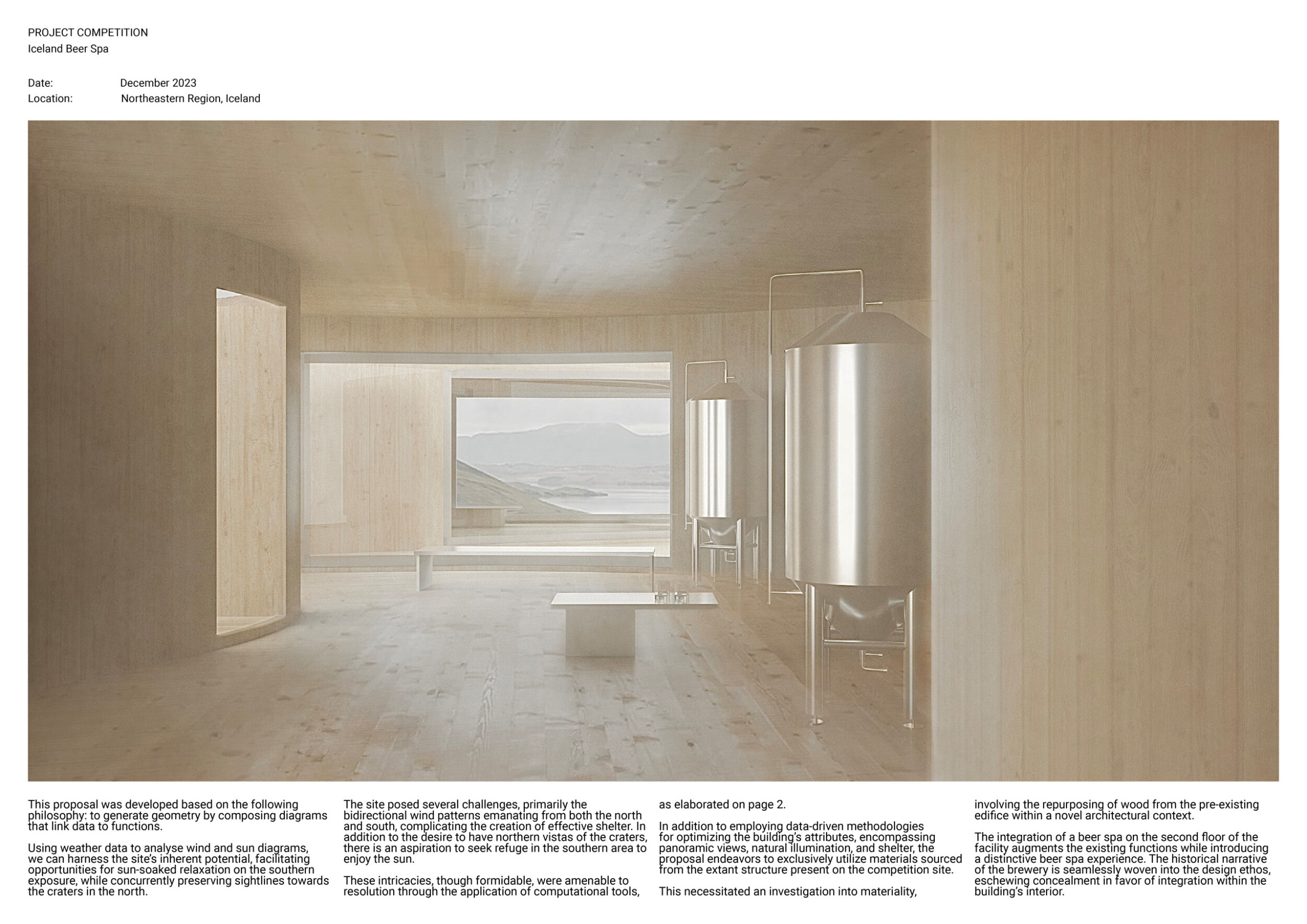 PROJECT COMPETITION
Iceland Beer Spa

Date: December 2023
Location: Northeastern Region, Iceland

This proposal was developed based on the following philosophy: to generate geometry by composing diagrams that link data to functions.

Using weather data to analyse wind and sun diagrams, we can harness the site's inherent potential, facilitating opportunities for sun-soaked relaxation on the southern exposure, while concurrently preserving sightlines towards the craters in the north.

The site posed several challenges, primarily the bidirectional wind patterns emanating from both the north and south, complicating the creation of effective shelter. In addition to the desire to have northern vistas of the craters, there is an aspiration to seek refuge in the southern area to enjoy the sun.

These intricacies, though formidable, were amenable to resolution through the application of computational tools, as elaborated on page 2.

In addition to employing data-driven methodologies for optimizing the building's attributes, encompassing panoramic views, natural illumination, and shelter, the proposal endeavors to exclusively utilize materials sourced from the extant structure present on the competition site.

This necessitated an investigation into materiality, involving the repurposing of wood from the pre-existing edifice within a novel architectural context.

The integration of a beer spa on the second floor of the facility augments the existing functions while introducing a distinctive beer spa experience. The historical narrative of the brewery is seamlessly woven into the design ethos, eschewing concealment in favor of integration within the building's interior.